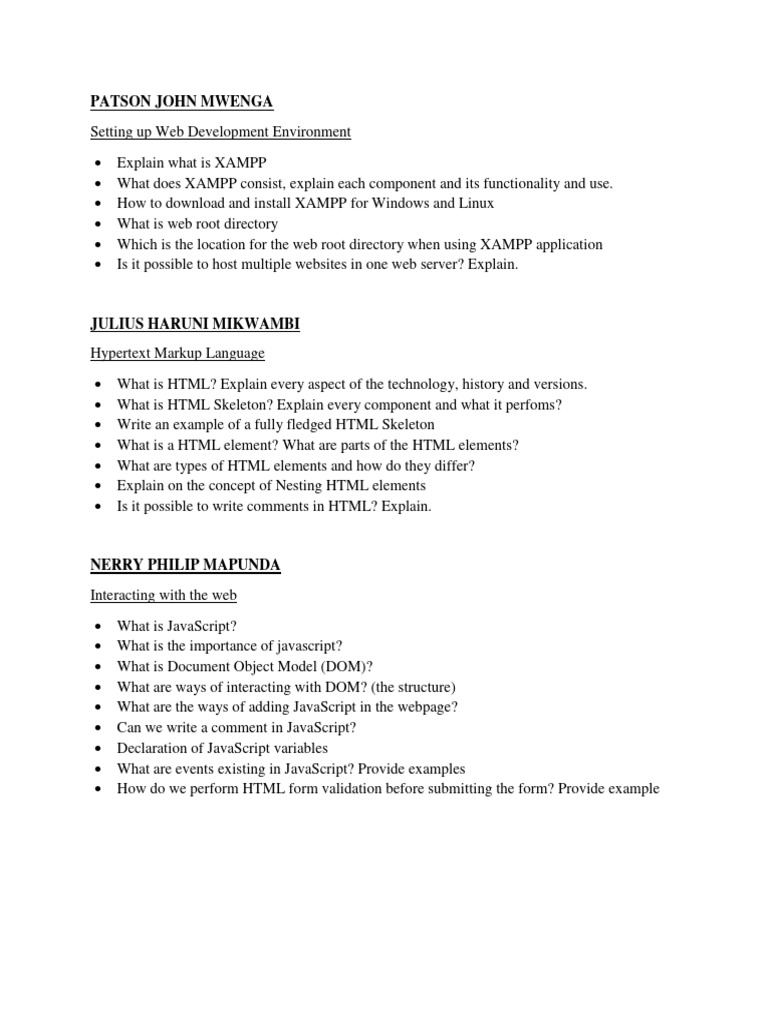 PATSON JOHN MWENGA

Setting up Web Development Environment

• Explain what is XAMPP
• What does XAMPP consist, explain each component and its functionality and use.
• How to download and install XAMPP for Windows and Linux
• What is web root directory
• Which is the location for the web root directory when using XAMPP application
• Is it possible to host multiple websites in one web server? Explain.

JULIUS HARUNI MIKWAMBI

Hypertext Markup Language

• What is HTML? Explain every aspect of the technology, history and versions.
• What is HTML Skeleton? Explain every component and what it perfoms?
• Write an example of a fully fledged HTML Skeleton
• What is a HTML element? What are parts of the HTML elements?
• What are types of HTML elements and how do they differ?
• Explain on the concept of Nesting HTML elements
• Is it possible to write comments in HTML? Explain.

NERRY PHILIP MAPUNDA

Interacting with the web

• What is JavaScript?
• What is the importance of javascript?
• What is Document Object Model (DOM)?
• What are ways of interacting with DOM? (the structure)
• What are the ways of adding JavaScript in the webpage?
• Can we write a comment in JavaScript?
• Declaration of JavaScript variables
• What are events existing in JavaScript? Provide examples
• How do we perform HTML form validation before submitting the form? Provide example